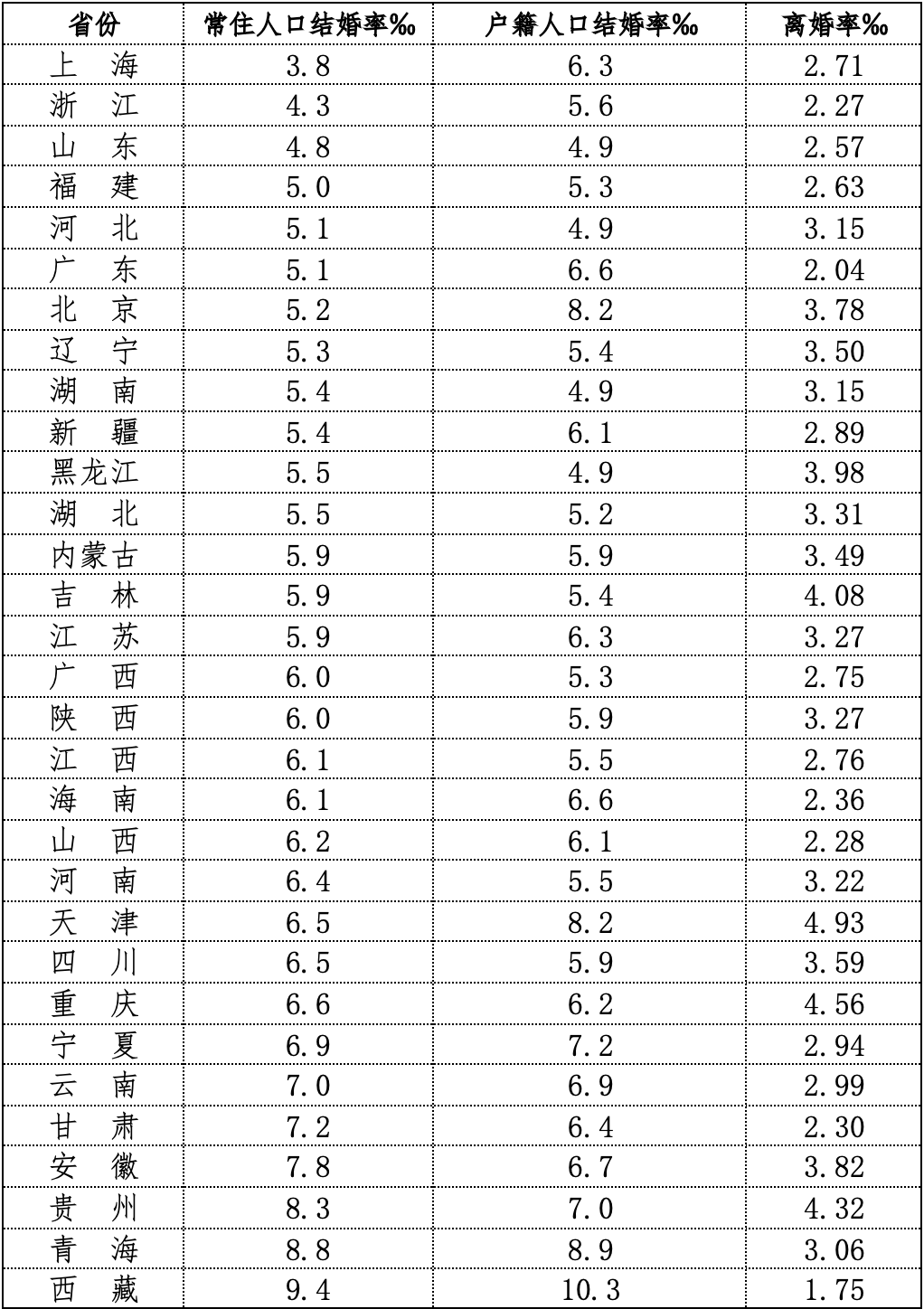 | 省份 | 常住人口结婚率‰ | 户籍人口结婚率‰ | 离婚率‰ |
|---|---|---|---|
| 上　海 | 3.8 | 6.3 | 2.71 |
| 浙　江 | 4.3 | 5.6 | 2.27 |
| 山　东 | 4.8 | 4.9 | 2.57 |
| 福　建 | 5.0 | 5.3 | 2.63 |
| 河　北 | 5.1 | 4.9 | 3.15 |
| 广　东 | 5.1 | 6.6 | 2.04 |
| 北　京 | 5.2 | 8.2 | 3.78 |
| 辽　宁 | 5.3 | 5.4 | 3.50 |
| 湖　南 | 5.4 | 4.9 | 3.15 |
| 新　疆 | 5.4 | 6.1 | 2.89 |
| 黑龙江 | 5.5 | 4.9 | 3.98 |
| 湖　北 | 5.5 | 5.2 | 3.31 |
| 内蒙古 | 5.9 | 5.9 | 3.49 |
| 吉　林 | 5.9 | 5.4 | 4.08 |
| 江　苏 | 5.9 | 6.3 | 3.27 |
| 广　西 | 6.0 | 5.3 | 2.75 |
| 陕　西 | 6.0 | 5.9 | 3.27 |
| 江　西 | 6.1 | 5.5 | 2.76 |
| 海　南 | 6.1 | 6.6 | 2.36 |
| 山　西 | 6.2 | 6.1 | 2.28 |
| 河　南 | 6.4 | 5.5 | 3.22 |
| 天　津 | 6.5 | 8.2 | 4.93 |
| 四　川 | 6.5 | 5.9 | 3.59 |
| 重　庆 | 6.6 | 6.2 | 4.56 |
| 宁　夏 | 6.9 | 7.2 | 2.94 |
| 云　南 | 7.0 | 6.9 | 2.99 |
| 甘　肃 | 7.2 | 6.4 | 2.30 |
| 安　徽 | 7.8 | 6.7 | 3.82 |
| 贵　州 | 8.3 | 7.0 | 4.32 |
| 青　海 | 8.8 | 8.9 | 3.06 |
| 西　藏 | 9.4 | 10.3 | 1.75 |